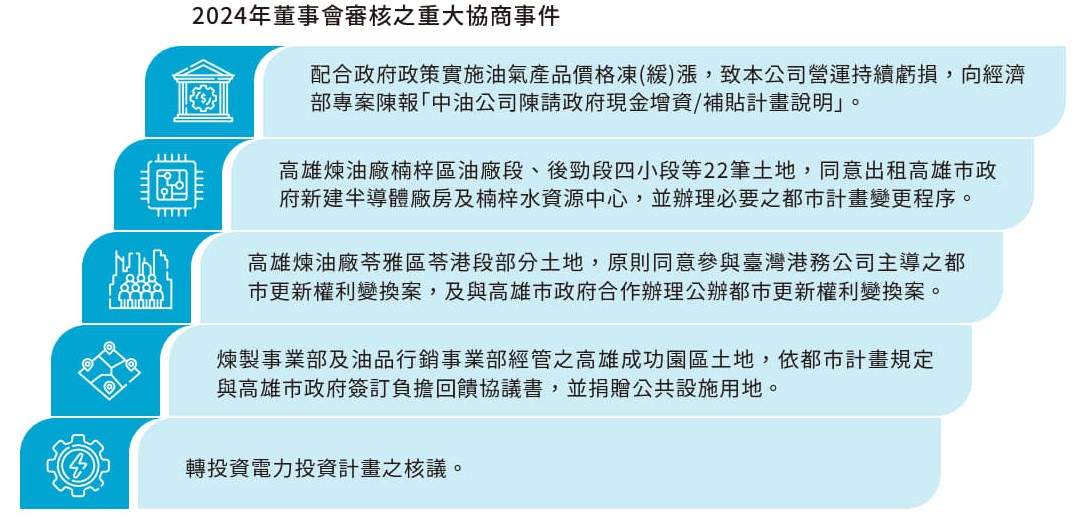 2024年董事會審核之重大協商事件

配合政府政策實施油氣產品價格凍(緩)漲，致本公司營運持續虧損，向經濟部專案陳報「中油公司陳請政府現金增資/補貼計畫說明」。

高雄煉油廠楠梓區油廠段、後勁段四小段等22筆土地，同意出租高雄市政府新建半導體廠房及楠梓水資源中心，並辦理必要之都市計畫變更程序。

高雄煉油廠苓雅區苓港段部分土地，原則同意參與臺灣港務公司主導之都市更新權利變換案，及與高雄市政府合作辦理公辦都市更新權利變換案。

煉製事業部及油品行銷事業部經管之高雄成功園區土地，依都市計畫規定與高雄市政府簽訂負擔回饋協議書，並捐贈公共設施用地。

轉投資電力投資計畫之核議。